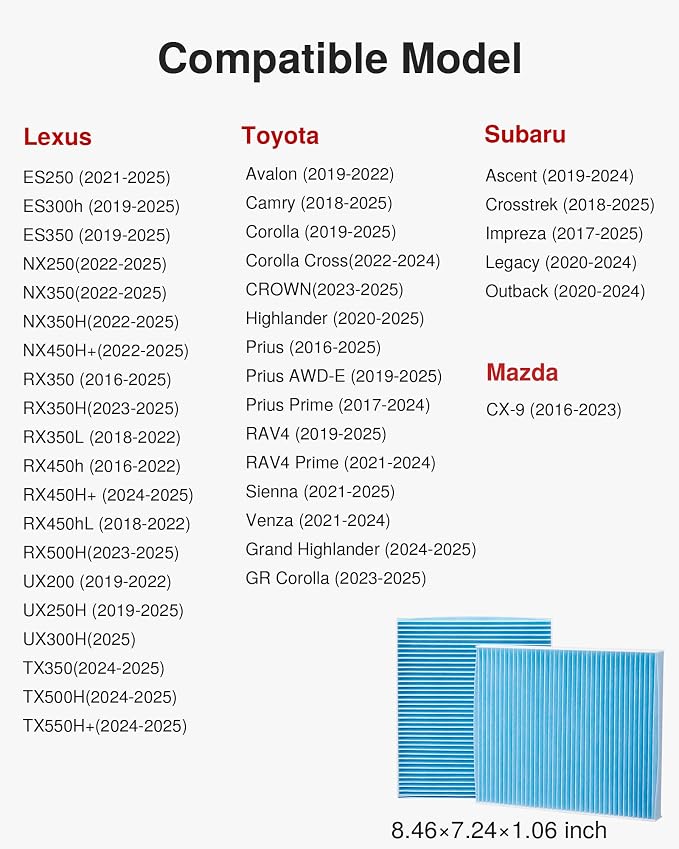 Compatible Model

Lexus

ES250 (2021-2025)
ES300h (2019-2025)
ES350 (2019-2025)
NX250(2022-2025)
NX350(2022-2025)
NX350H(2022-2025)
NX450H+(2022-2025)
RX350 (2016-2025)
RX350H(2023-2025)
RX350L (2018-2022)
RX450h (2016-2022)
RX450H+ (2024-2025)
RX450hL (2018-2022)
RX500H(2023-2025)
UX200 (2019-2022)
UX250H (2019-2025)
UX300H(2025)
TX350(2024-2025)
TX500H(2024-2025)
TX550H+(2024-2025)

Toyota

Avalon (2019-2022)
Camry (2018-2025)
Corolla (2019-2025)
Corolla Cross(2022-2024)
CROWN(2023-2025)
Highlander (2020-2025)
Prius (2016-2025)
Prius AWD-E (2019-2025)
Prius Prime (2017-2024)
RAV4 (2019-2025)
RAV4 Prime (2021-2024)
Sienna (2021-2025)
Venza (2021-2024)
Grand Highlander (2024-2025)
GR Corolla (2023-2025)

Subaru

Ascent (2019-2024)
Crosstrek (2018-2025)
Impreza (2017-2025)
Legacy (2020-2024)
Outback (2020-2024)

Mazda

CX-9 (2016-2023)

8.46×7.24×1.06 inch